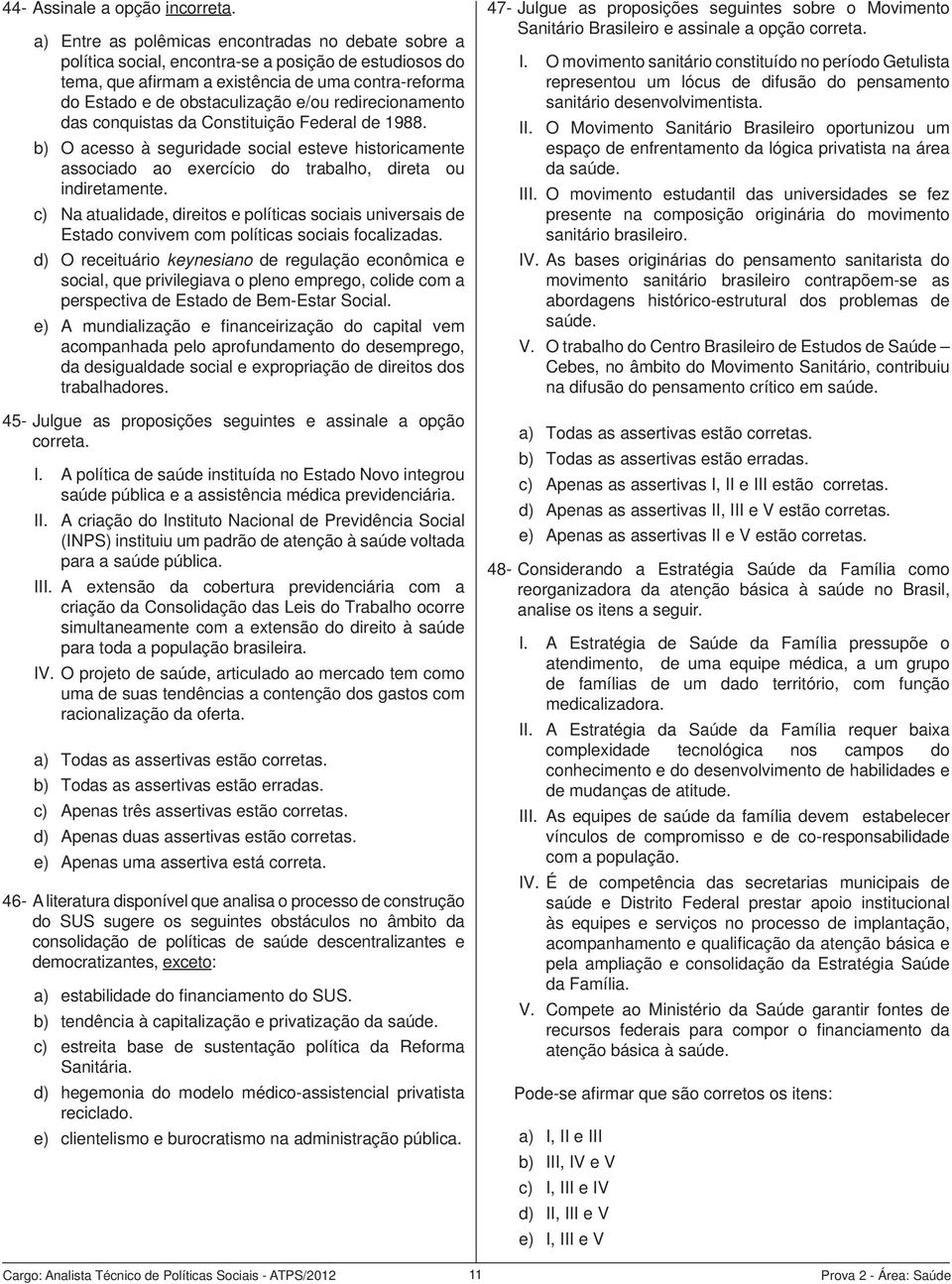 44- Assinale a opção incorreta.

a) Entre as polêmicas encontradas no debate sobre a política social, encontra-se a posição de estudiosos do tema, que afirmam a existência de uma contra-reforma do Estado e de obstaculização e/ou redirecionamento das conquistas da Constituição Federal de 1988.

b) O acesso à seguridade social esteve historicamente associado ao exercício do trabalho, direta ou indiretamente.

c) Na atualidade, direitos e políticas sociais universais de Estado convivem com políticas sociais focalizadas.

d) O receituário keynesiano de regulação econômica e social, que privilegiava o pleno emprego, colide com a perspectiva de Estado de Bem-Estar Social.

e) A mundialização e financeirização do capital vem acompanhada pelo aprofundamento do desemprego, da desigualdade social e expropriação de direitos dos trabalhadores.

45- Julgue as proposições seguintes e assinale a opção correta.

I. A política de saúde instituída no Estado Novo integrou saúde pública e a assistência médica previdenciária.

II. A criação do Instituto Nacional de Previdência Social (INPS) instituiu um padrão de atenção à saúde voltada para a saúde pública.

III. A extensão da cobertura previdenciária com a criação da Consolidação das Leis do Trabalho ocorre simultaneamente com a extensão do direito à saúde para toda a população brasileira.

IV. O projeto de saúde, articulado ao mercado tem como uma de suas tendências a contenção dos gastos com racionalização da oferta.

a) Todas as assertivas estão corretas.
b) Todas as assertivas estão erradas.
c) Apenas três assertivas estão corretas.
d) Apenas duas assertivas estão corretas.
e) Apenas uma assertiva está correta.

46- A literatura disponível que analisa o processo de construção do SUS sugere os seguintes obstáculos no âmbito da consolidação de políticas de saúde descentralizantes e democratizantes, exceto:

a) estabilidade do financiamento do SUS.
b) tendência à capitalização e privatização da saúde.
c) estreita base de sustentação política da Reforma Sanitária.
d) hegemonia do modelo médico-assistencial privatista reciclado.
e) clientelismo e burocratismo na administração pública.

47- Julgue as proposições seguintes sobre o Movimento Sanitário Brasileiro e assinale a opção correta.

I. O movimento sanitário constituído no período Getulista representou um lócus de difusão do pensamento sanitário desenvolvimentista.

II. O Movimento Sanitário Brasileiro oportunizou um espaço de enfrentamento da lógica privatista na área da saúde.

III. O movimento estudantil das universidades se fez presente na composição originária do movimento sanitário brasileiro.

IV. As bases originárias do pensamento sanitarista do movimento sanitário brasileiro contrapõem-se as abordagens histórico-estrutural dos problemas de saúde.

V. O trabalho do Centro Brasileiro de Estudos de Saúde – Cebes, no âmbito do Movimento Sanitário, contribuiu na difusão do pensamento crítico em saúde.

a) Todas as assertivas estão corretas.
b) Todas as assertivas estão erradas.
c) Apenas as assertivas I, II e III estão corretas.
d) Apenas as assertivas II, III e V estão corretas.
e) Apenas as assertivas II e V estão corretas.

48- Considerando a Estratégia Saúde da Família como reorganizadora da atenção básica à saúde no Brasil, analise os itens a seguir.

I. A Estratégia de Saúde da Família pressupõe o atendimento, de uma equipe médica, a um grupo de famílias de um dado território, com função medicalizadora.

II. A Estratégia da Saúde da Família requer baixa complexidade tecnológica nos campos do conhecimento e do desenvolvimento de habilidades e de mudanças de atitude.

III. As equipes de saúde da família devem estabelecer vínculos de compromisso e de co-responsabilidade com a população.

IV. É de competência das secretarias municipais de saúde e Distrito Federal prestar apoio institucional às equipes e serviços no processo de implantação, acompanhamento e qualificação da atenção básica e pela ampliação e consolidação da Estratégia Saúde da Família.

V. Compete ao Ministério da Saúde garantir fontes de recursos federais para compor o financiamento da atenção básica à saúde.

Pode-se afirmar que são corretos os itens:

a) I, II e III
b) III, IV e V
c) I, III e IV
d) II, III e V
e) I, III e V

Cargo: Analista Técnico de Políticas Sociais - ATPS/2012 11 Prova 2 - Área: Saúde